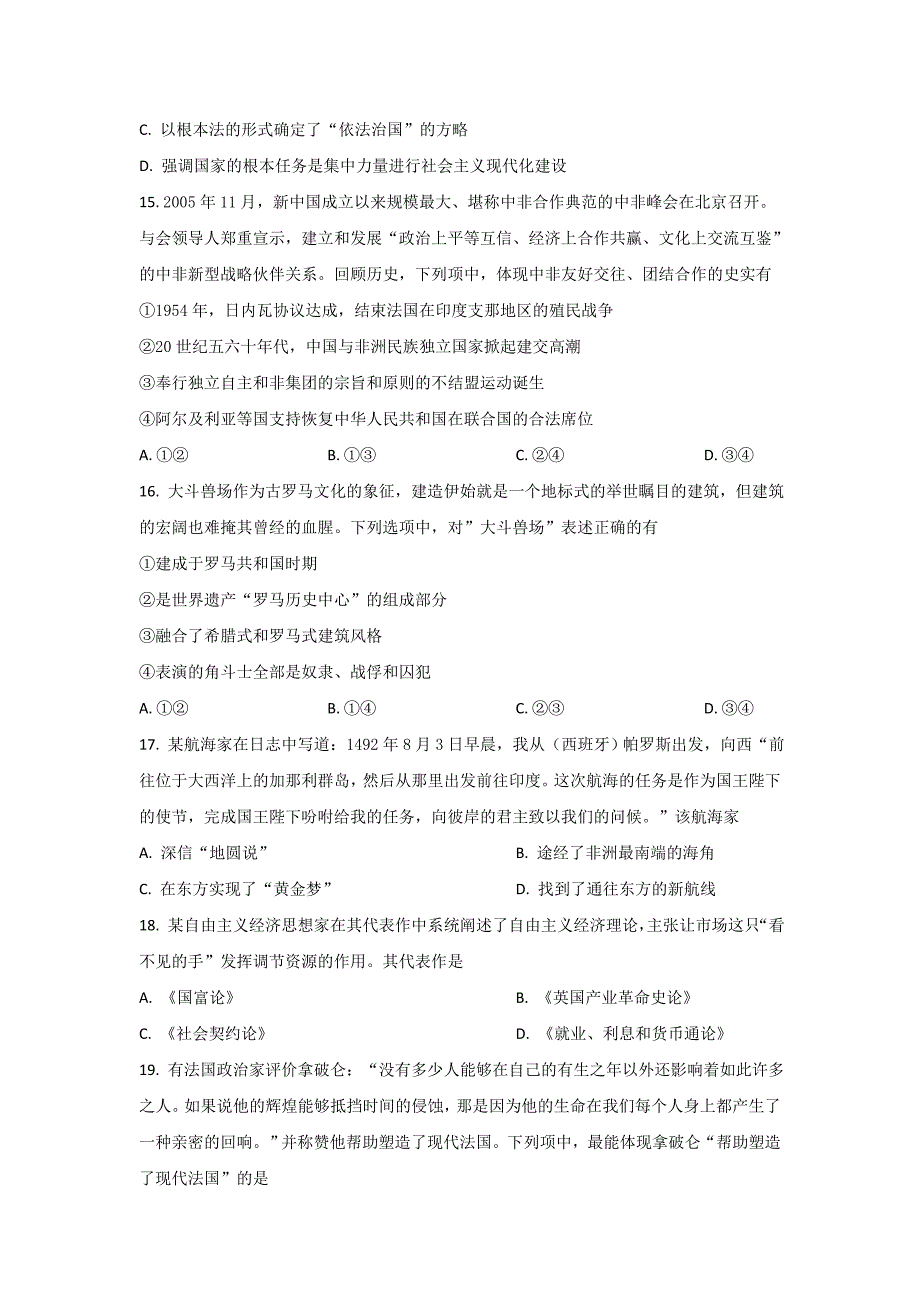 C. 以根本法的形式确定了“依法治国”的方略

D. 强调国家的根本任务是集中力量进行社会主义现代化建设

15. 2005 年 11 月，新中国成立以来规模最大、堪称中非合作典范的中非峰会在北京召开。与会领导人郑重宣示，建立和发展“政治上平等互信、经济上合作共赢、文化上交流互鉴”的中非新型战略伙伴关系。回顾历史，下列项中，体现中非友好交往、团结合作的史实有

①1954 年，日内瓦协议达成，结束法国在印度支那地区的殖民战争

②20 世纪五六十年代，中国与非洲民族独立国家掀起建交高潮

③奉行独立自主和非集团的宗旨和原则的不结盟运动诞生

④阿尔及利亚等国支持恢复中华人民共和国在联合国的合法席位

A. ①②　　B. ①③　　C. ②④　　D. ③④

16. 大斗兽场作为古罗马文化的象征，建造伊始就是一个地标式的举世瞩目的建筑，但建筑的宏阔也难掩其曾经的血腥。下列选项中，对”大斗兽场”表述正确的有

①建成于罗马共和国时期

②是世界遗产“罗马历史中心”的组成部分

③融合了希腊式和罗马式建筑风格

④表演的角斗士全部是奴隶、战俘和囚犯

A. ①②　　B. ①④　　C. ②③　　D. ③④

17. 某航海家在日志中写道：1492 年 8 月 3 日早晨，我从（西班牙）帕罗斯出发，向西“前往位于大西洋上的加那利群岛，然后从那里出发前往印度。这次航海的任务是作为国王陛下的使节，完成国王陛下吩咐给我的任务，向彼岸的君主致以我们的问候。”该航海家

A. 深信“地圆说”　　B. 途经了非洲最南端的海角

C. 在东方实现了“黄金梦”　　D. 找到了通往东方的新航线

18. 某自由主义经济思想家在其代表作中系统阐述了自由主义经济理论，主张让市场这只“看不见的手”发挥调节资源的作用。其代表作是

A. 《国富论》　　B. 《英国产业革命史论》

C. 《社会契约论》　　D. 《就业、利息和货币通论》

19. 有法国政治家评价拿破仑：“没有多少人能够在自己的有生之年以外还影响着如此许多之人。如果说他的辉煌能够抵挡时间的侵蚀，那是因为他的生命在我们每个人身上都产生了一种亲密的回响。”并称赞他帮助塑造了现代法国。下列项中，最能体现拿破仑“帮助塑造了现代法国”的是